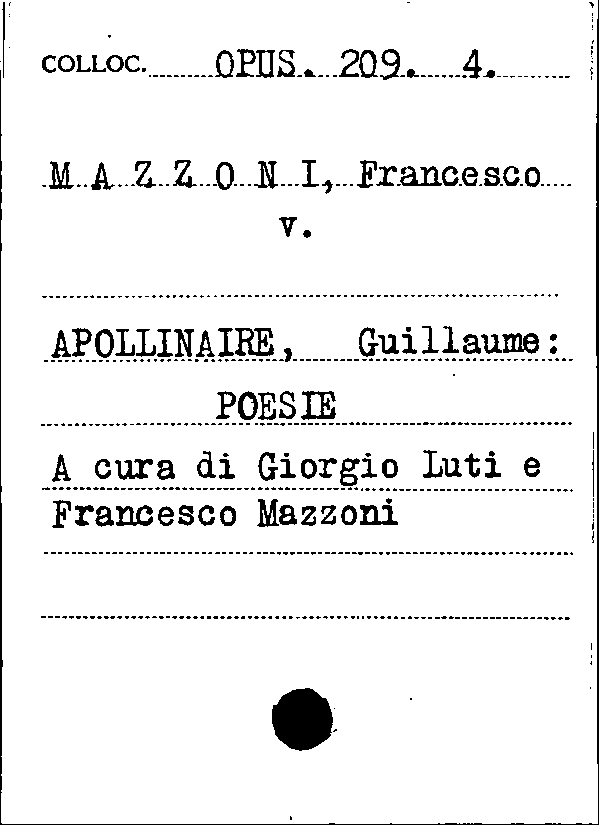 COLLOC. OPUS. 209. 4.

M A Z Z O N I, Francesco
v.

APOLLINAIRE, Guillaume:
POESIE
A cura di Giorgio Luti e Francesco Mazzoni